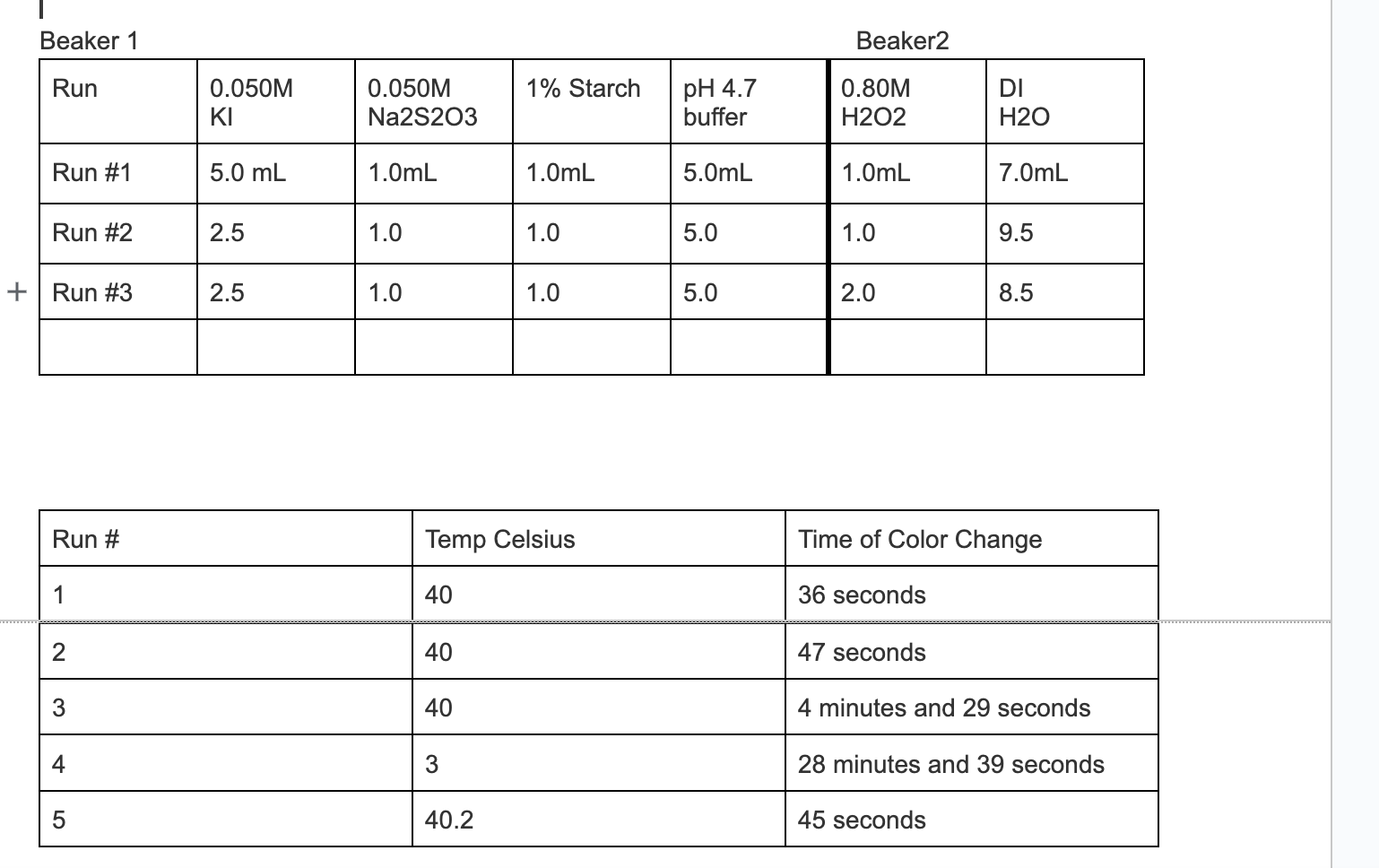 Beaker 1 Beaker2

| Run | 0.050M KI | 0.050M Na2S2O3 | 1% Starch | pH 4.7 buffer | 0.80M H2O2 | DI H2O |
|---|---|---|---|---|---|---|
| Run #1 | 5.0 mL | 1.0mL | 1.0mL | 5.0mL | 1.0mL | 7.0mL |
| Run #2 | 2.5 | 1.0 | 1.0 | 5.0 | 1.0 | 9.5 |
| Run #3 | 2.5 | 1.0 | 1.0 | 5.0 | 2.0 | 8.5 |
| | | | | | | |

| Run # | Temp Celsius | Time of Color Change |
|---|---|---|
| 1 | 40 | 36 seconds |
| 2 | 40 | 47 seconds |
| 3 | 40 | 4 minutes and 29 seconds |
| 4 | 3 | 28 minutes and 39 seconds |
| 5 | 40.2 | 45 seconds |